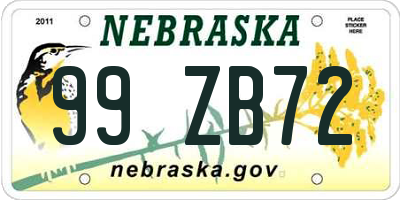 2011

NEBRASKA

PLACE STICKER HERE

99 ZB72

nebraska.gov